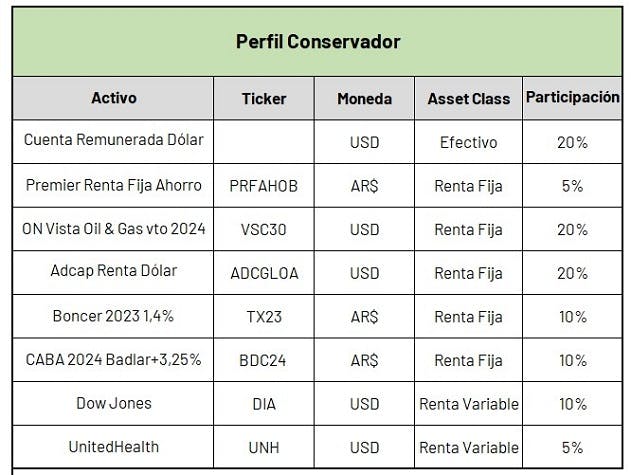 Perfil Conservador

| Activo | Ticker | Moneda | Asset Class | Participación |
|---|---|---|---|---|
| Cuenta Remunerada Dólar | | USD | Efectivo | 20% |
| Premier Renta Fija Ahorro | PRFAHOB | AR$ | Renta Fija | 5% |
| ON Vista Oil & Gas vto 2024 | VSC30 | USD | Renta Fija | 20% |
| Adcap Renta Dólar | ADCGLOA | USD | Renta Fija | 20% |
| Boncer 2023 1,4% | TX23 | AR$ | Renta Fija | 10% |
| CABA 2024 Badlar+3,25% | BDC24 | AR$ | Renta Fija | 10% |
| Dow Jones | DIA | USD | Renta Variable | 10% |
| UnitedHealth | UNH | USD | Renta Variable | 5% |